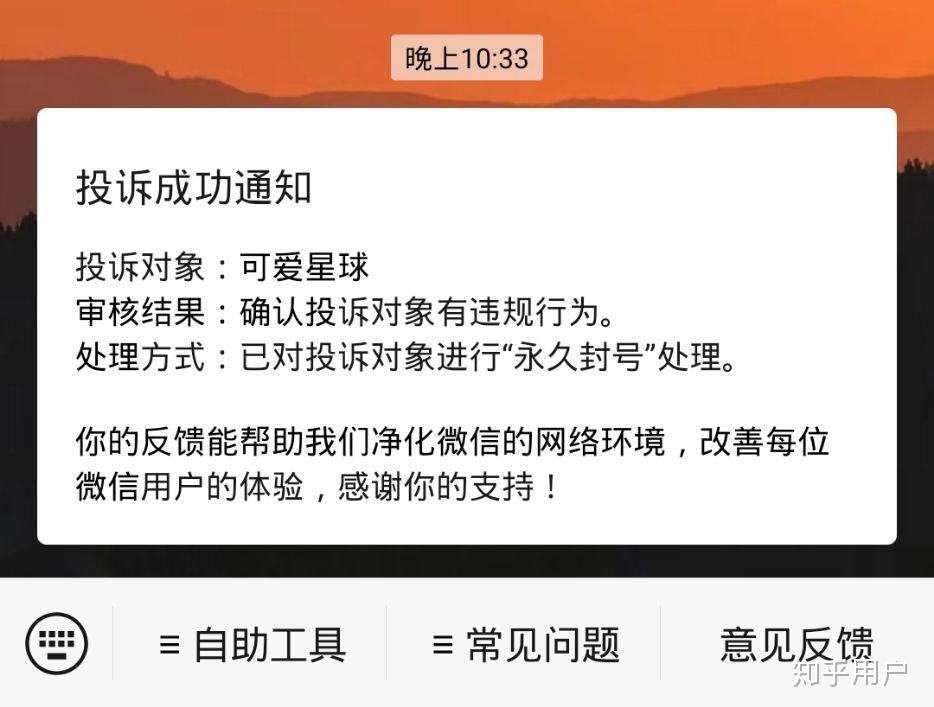 晚上10:33

投诉成功通知

投诉对象：可爱星球
审核结果：确认投诉对象有违规行为。
处理方式：已对投诉对象进行“永久封号”处理。

你的反馈能帮助我们净化微信的网络环境，改善每位微信用户的体验，感谢你的支持！

≡ 自助工具
≡ 常见问题
意见反馈

知乎用户